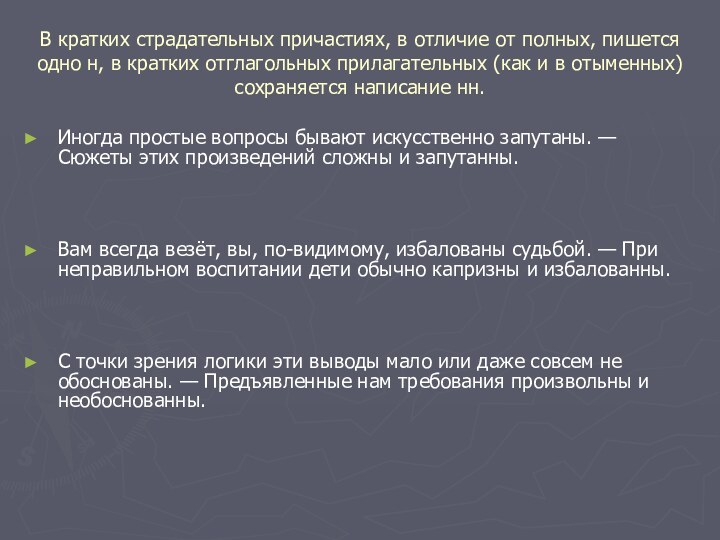 В кратких страдательных причастиях, в отличие от полных, пишется одно н, в кратких отглагольных прилагательных (как и в отыменных) сохраняется написание нн.

► Иногда простые вопросы бывают искусственно запутаны. — Сюжеты этих произведений сложны и запутанны.

► Вам всегда везёт, вы, по-видимому, избалованы судьбой. — При неправильном воспитании дети обычно капризны и избалованны.

► С точки зрения логики эти выводы мало или даже совсем не обоснованы. — Предъявленные нам требования произвольны и необоснованны.